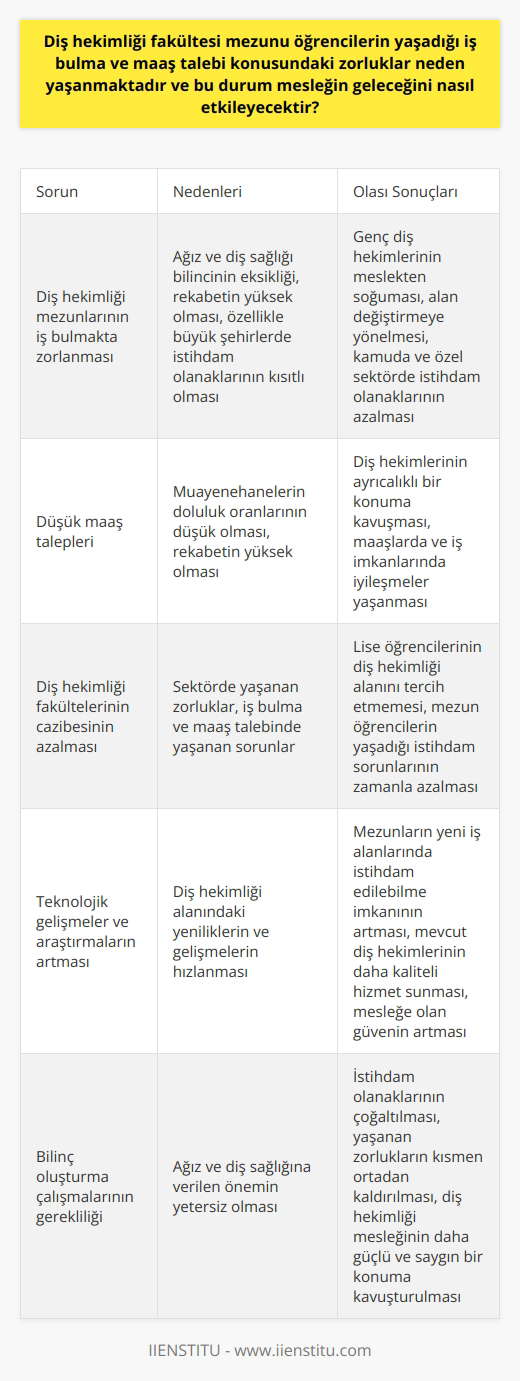 Diş hekimliği fakültesi mezunu öğrencilerin yaşadığı iş bulma ve maaş talebi konusundaki zorluklar neden yaşanmaktadır ve bu durum mesleğin geleceğini nasıl etkileyecektir?

| Sorun | Nedenleri | Olası Sonuçları |
|---|---|---|
| Diş hekimliği mezunlarının iş bulmakta zorlanması | Ağız ve diş sağlığı bilincinin eksikliği, rekabetin yüksek olması, özellikle büyük şehirlerde istihdam olanaklarının kısıtlı olması | Genç diş hekimlerinin meslekten soğuması, alan değiştirmeye yönelmesi, kamuda ve özel sektörde istihdam olanaklarının azalması |
| Düşük maaş talepleri | Muayenehanelerin doluluk oranlarının düşük olması, rekabetin yüksek olması | Diş hekimlerinin ayrıcalıklı bir konuma kavuşması, maaşlarda ve iş imkanlarında iyileşmeler yaşanması |
| Diş hekimliği fakültelerinin cazibesinin azalması | Sektörde yaşanan zorluklar, iş bulma ve maaş talebinde yaşanan sorunlar | Lise öğrencilerinin diş hekimliği alanını tercih etmemesi, mezun öğrencilerin yaşadığı istihdam sorunlarının zamanla azalması |
| Teknolojik gelişmeler ve araştırmaların artması | Diş hekimliği alanındaki yeniliklerin ve gelişmelerin hızlanması | Mezunların yeni iş alanlarında istihdam edilebilme imkanının artması, mevcut diş hekimlerinin daha kaliteli hizmet sunması, mesleğe olan güvenin artması |
| Bilinç oluşturma çalışmalarının gerekliliği | Ağız ve diş sağlığına verilen önemin yetersiz olması | İstihdam olanaklarının çoğaltılması, yaşanan zorlukların kısmen ortadan kaldırılması, diş hekimliği mesleğinin daha güçlü ve saygın bir konuma kavuşturulması |

IIENSTITU - www.iienstitu.com